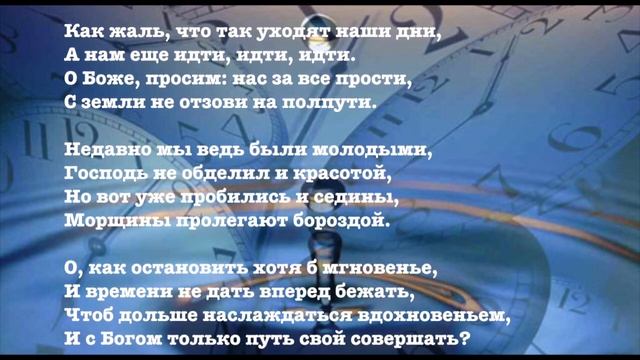 Как жаль, что так уходят наши дни,
А нам еще идти, идти, идти.
О Боже, просим: нас за все прости,
С земли не отзови на полпути.

Недавно мы ведь были молодыми,
Господь не обделил и красотой,
Но вот уже пробились и седины,
Морщины пролегают бороздой.

О, как остановить хотя б мгновенье,
И времени не дать вперед бежать,
Чтоб дольше наслаждаться вдохновеньем,
И с Богом только путь свой совершать?